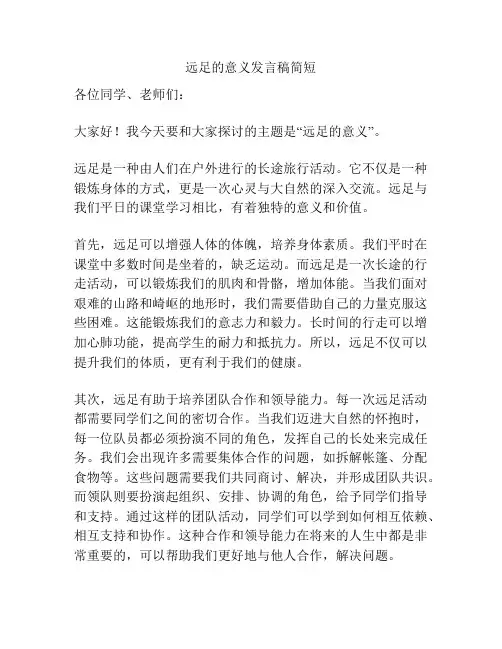 远足的意义发言稿简短

各位同学、老师们：

大家好！我今天要和大家探讨的主题是“远足的意义”。

远足是一种由人们在户外进行的长途旅行活动。它不仅是一种锻炼身体的方式，更是一次心灵与大自然的深入交流。远足与我们平日的课堂学习相比，有着独特的意义和价值。

首先，远足可以增强人体的体魄，培养身体素质。我们平时在课堂中多数时间是坐着的，缺乏运动。而远足是一次长途的行走活动，可以锻炼我们的肌肉和骨骼，增加体能。当我们面对艰难的山路和崎岖的地形时，我们需要借助自己的力量克服这些困难。这能锻炼我们的意志力和毅力。长时间的行走可以增加心肺功能，提高学生的耐力和抵抗力。所以，远足不仅可以提升我们的体质，更有利于我们的健康。

其次，远足有助于培养团队合作和领导能力。每一次远足活动都需要同学们之间的密切合作。当我们迈进大自然的怀抱时，每一位队员都必须扮演不同的角色，发挥自己的长处来完成任务。我们会出现许多需要集体合作的问题，如拆解帐篷、分配食物等。这些问题需要我们共同商讨、解决，并形成团队共识。而领队则要扮演起组织、安排、协调的角色，给予同学们指导和支持。通过这样的团队活动，同学们可以学到如何相互依赖、相互支持和协作。这种合作和领导能力在将来的人生中都是非常重要的，可以帮助我们更好地与他人合作，解决问题。